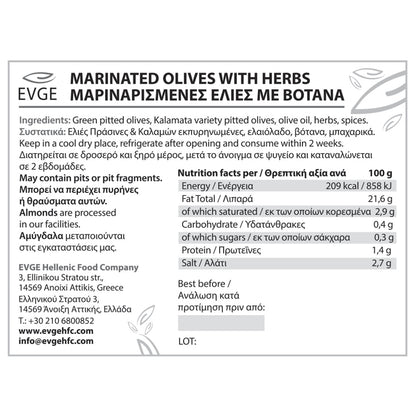 EVGE

MARINATED OLIVES WITH HERBS
ΜΑΡΙΝΑΡΙΣΜΕΝΕΣ ΕΛΙΕΣ ΜΕ ΒΟΤΑΝΑ

Ingredients: Green pitted olives, Kalamata variety pitted olives, olive oil, herbs, spices.
Συστατικά: Ελιές Πράσινες & Καλαμών εκπυρηνωμένες, ελαιόλαδο, βότανα, μπαχαρικά.
Keep in a cool dry place, refrigerate after opening and consume within 2 weeks.
Διατηρείται σε δροσερό και ξηρό μέρος, μετά το άνοιγμα σε ψυγείο και καταναλώνεται σε 2 εβδομάδες.

May contain pits or pit fragments.
Μπορεί να περιέχει πυρήνες ή θραύσματα αυτών.
Almonds are processed in our facilities.
Αμύγδαλα μεταποιούνται στις εγκαταστάσεις μας.

EVGE Hellenic Food Company
3, Ellinikou Stratou str.,
14569 Anoixi Attikis, Greece
Ελληνικού Στρατού 3,
14569 Άνοιξη Αττικής, Ελλάδα
T.: +30 210 6800852
www.evgehfc.com
info@evgehfc.com

| Nutrition facts per / Θρεπτική αξία ανά | 100 g |
|---|---|
| Energy / Ενέργεια | 209 kcal / 858 kJ |
| Fat Total / Λιπαρά | 21,6 g |
| of which saturated / εκ των οποίων κορεσμένα | 2,9 g |
| Carbohydrate / Υδατάνθρακες | 0,4 g |
| of which sugars / εκ των οποίων σάκχαρα | 0,3 g |
| Protein / Πρωτεΐνες | 1,4 g |
| Salt / Αλάτι | 2,7 g |

Best before /
Ανάλωση κατά προτίμηση πριν από:

LOT: